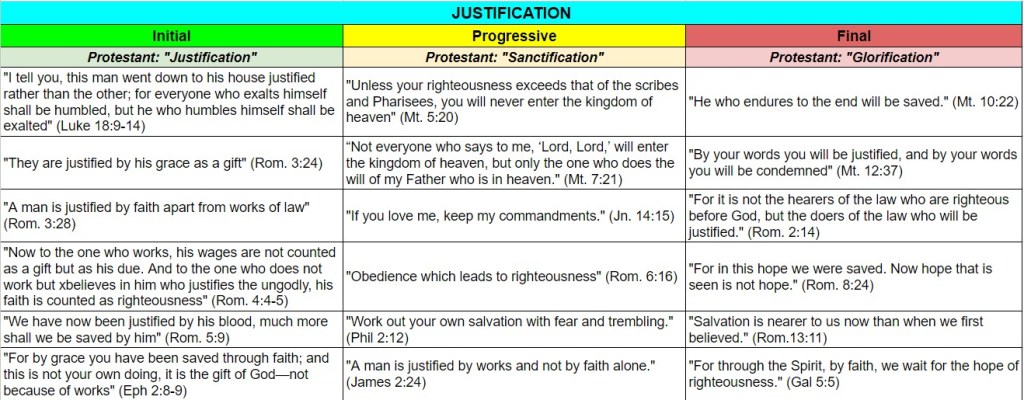 JUSTIFICATION

| Initial | Progressive | Final |
|---|---|---|
| Protestant: "Justification" | Protestant: "Sanctification" | Protestant: "Glorification" |
| "I tell you, this man went down to his house justified rather than the other; for everyone who exalts himself shall be humbled, but he who humbles himself shall be exalted" (Luke 18:9-14) | "Unless your righteousness exceeds that of the scribes and Pharisees, you will never enter the kingdom of heaven" (Mt. 5:20) | "He who endures to the end will be saved." (Mt. 10:22) |
| "They are justified by his grace as a gift" (Rom. 3:24) | "Not everyone who says to me, 'Lord, Lord,' will enter the kingdom of heaven, but only the one who does the will of my Father who is in heaven." (Mt. 7:21) | "By your words you will be justified, and by your words you will be condemned" (Mt. 12:37) |
| "A man is justified by faith apart from works of law" (Rom. 3:28) | "If you love me, keep my commandments." (Jn. 14:15) | "For it is not the hearers of the law who are righteous before God, but the doers of the law who will be justified." (Rom. 2:14) |
| "Now to the one who works, his wages are not counted as a gift but as his due. And to the one who does not work but xbelieves in him who justifies the ungodly, his faith is counted as righteousness" (Rom. 4:4-5) | "Obedience which leads to righteousness" (Rom. 6:16) | "For in this hope we were saved. Now hope that is seen is not hope." (Rom. 8:24) |
| "We have now been justified by his blood, much more shall we be saved by him" (Rom. 5:9) | "Work out your own salvation with fear and trembling." (Phil 2:12) | "Salvation is nearer to us now than when we first believed." (Rom.13:11) |
| "For by grace you have been saved through faith; and this is not your own doing, it is the gift of God—not because of works" (Eph 2:8-9) | "A man is justified by works and not by faith alone." (James 2:24) | "For through the Spirit, by faith, we wait for the hope of righteousness." (Gal 5:5) |